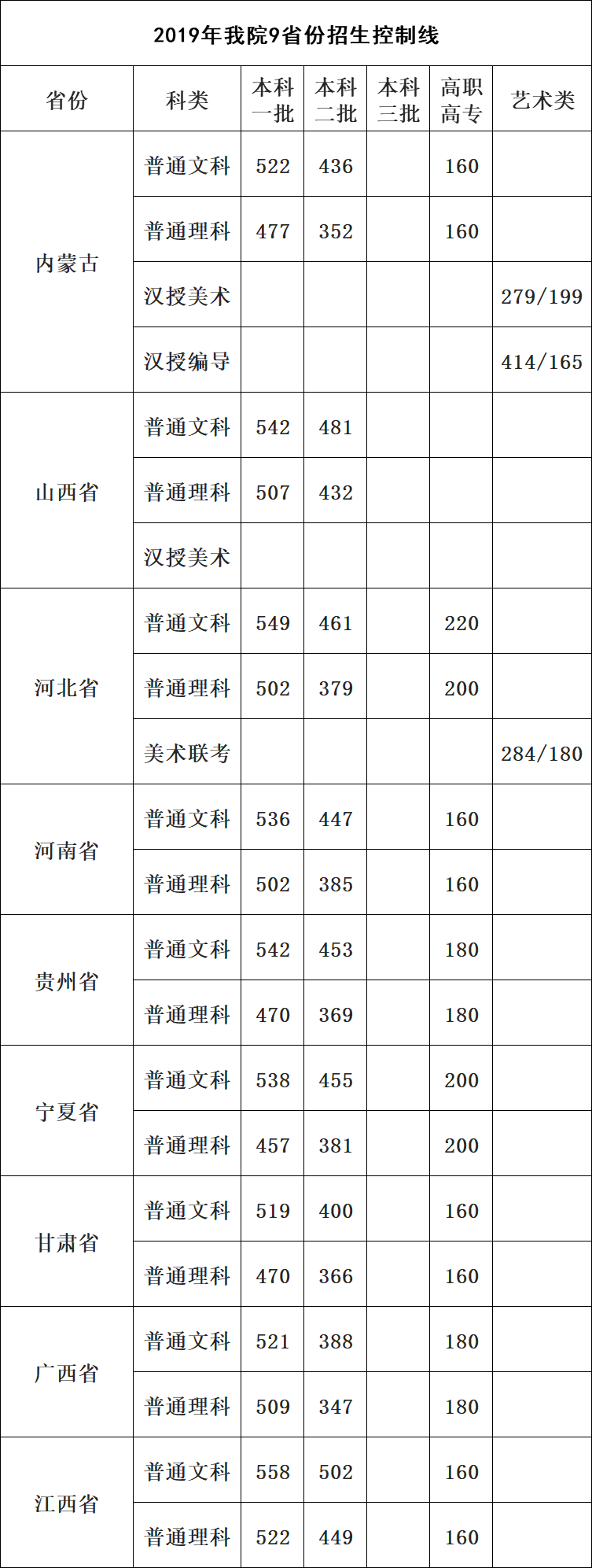 2019年我院9省份招生控制线

| 省份 | 科类 | 本科一批 | 本科二批 | 本科三批 | 高职高专 | 艺术类 |
|---|---|---|---|---|---|---|
| 内蒙古 | 普通文科 | 522 | 436 | | 160 | |
| | 普通理科 | 477 | 352 | | 160 | |
| | 汉授美术 | | | | | 279/199 |
| | 汉授编导 | | | | | 414/165 |
| 山西省 | 普通文科 | 542 | 481 | | | |
| | 普通理科 | 507 | 432 | | | |
| | 汉授美术 | | | | | |
| 河北省 | 普通文科 | 549 | 461 | | 220 | |
| | 普通理科 | 502 | 379 | | 200 | |
| | 美术联考 | | | | | 284/180 |
| 河南省 | 普通文科 | 536 | 447 | | 160 | |
| | 普通理科 | 502 | 385 | | 160 | |
| 贵州省 | 普通文科 | 542 | 453 | | 180 | |
| | 普通理科 | 470 | 369 | | 180 | |
| 宁夏省 | 普通文科 | 538 | 455 | | 200 | |
| | 普通理科 | 457 | 381 | | 200 | |
| 甘肃省 | 普通文科 | 519 | 400 | | 160 | |
| | 普通理科 | 470 | 366 | | 160 | |
| 广西省 | 普通文科 | 521 | 388 | | 180 | |
| | 普通理科 | 509 | 347 | | 180 | |
| 江西省 | 普通文科 | 558 | 502 | | 160 | |
| | 普通理科 | 522 | 449 | | 160 | |